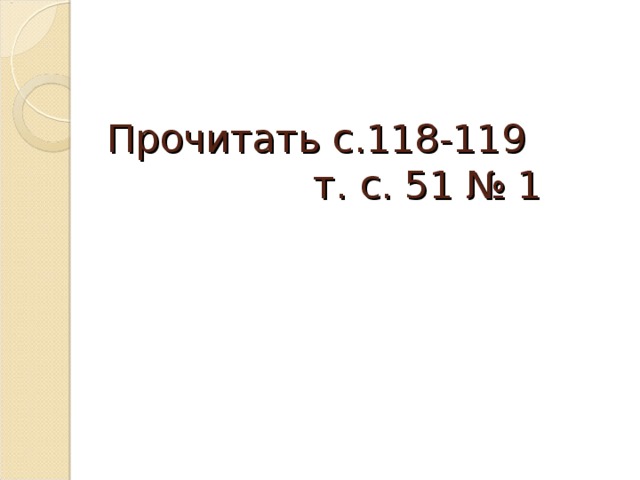 Прочитать с.118-119
т. с. 51 № 1